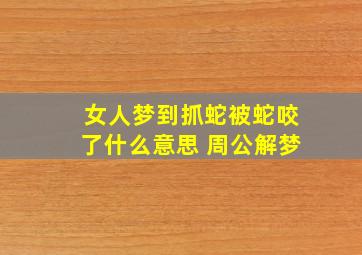 女人梦到抓蛇被蛇咬了什么意思 周公解梦